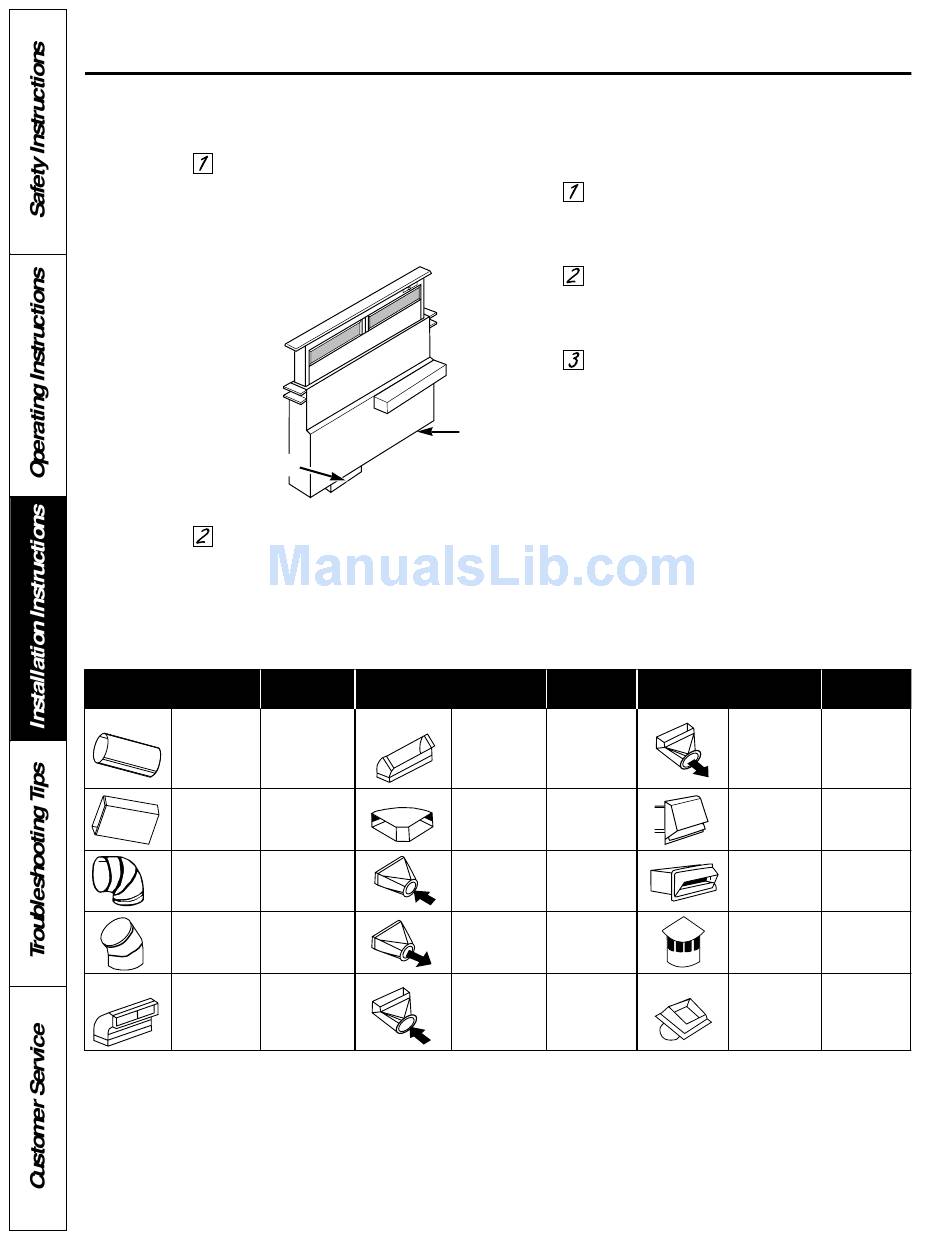 Safety Instructions

Operating Instructions

Installation Instructions

Troubleshooting Tips

Customer Service

1

1

2

3

2

ManualsLib.com